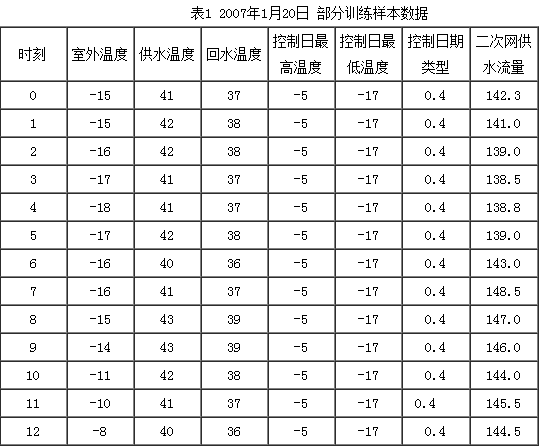 表1 2007年1月20日 部分训练样本数据

| 时刻 | 室外温度 | 供水温度 | 回水温度 | 控制日最高温度 | 控制日最低温度 | 控制日期类型 | 二次网供水流量 |
|---|---|---|---|---|---|---|---|
| 0 | -15 | 41 | 37 | -5 | -17 | 0.4 | 142.3 |
| 1 | -15 | 42 | 38 | -5 | -17 | 0.4 | 141.0 |
| 2 | -16 | 42 | 38 | -5 | -17 | 0.4 | 139.0 |
| 3 | -17 | 41 | 37 | -5 | -17 | 0.4 | 138.5 |
| 4 | -18 | 41 | 37 | -5 | -17 | 0.4 | 138.8 |
| 5 | -17 | 42 | 38 | -5 | -17 | 0.4 | 139.0 |
| 6 | -16 | 40 | 36 | -5 | -17 | 0.4 | 143.0 |
| 7 | -16 | 41 | 37 | -5 | -17 | 0.4 | 148.5 |
| 8 | -15 | 43 | 39 | -5 | -17 | 0.4 | 147.0 |
| 9 | -14 | 43 | 39 | -5 | -17 | 0.4 | 146.0 |
| 10 | -11 | 42 | 38 | -5 | -17 | 0.4 | 144.0 |
| 11 | -10 | 41 | 37 | -5 | -17 | 0.4 | 145.5 |
| 12 | -8 | 40 | 36 | -5 | -17 | 0.4 | 144.5 |